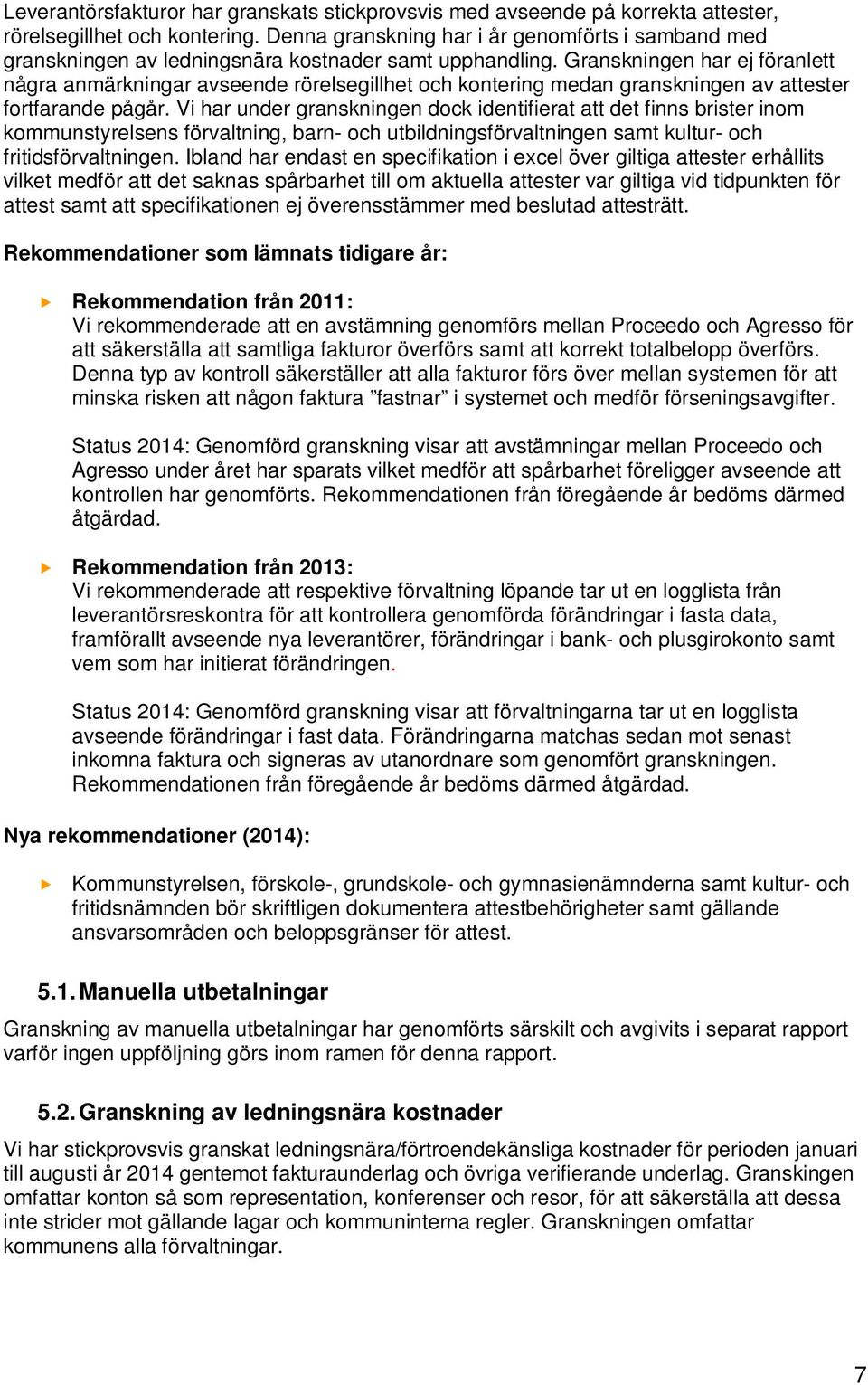 Leverantörsfakturor har granskats stickprovsvis med avseende på korrekta attester, rörelsegillhet och kontering. Denna granskning har i år genomförts i samband med granskningen av ledningsnära kostnader samt upphandling. Granskningen har ej föranlett några anmärkningar avseende rörelsegillhet och kontering medan granskningen av attester fortfarande pågår. Vi har under granskningen dock identifierat att det finns brister inom kommunstyrelsens förvaltning, barn- och utbildningsförvaltningen samt kultur- och fritidsförvaltningen. Ibland har endast en specifikation i excel över giltiga attester erhållits vilket medför att det saknas spårbarhet till om aktuella attester var giltiga vid tidpunkten för attest samt att specifikationen ej överensstämmer med beslutad attesträtt.

Rekommendationer som lämnats tidigare år:

Rekommendation från 2011:
Vi rekommenderade att en avstämning genomförs mellan Proceedo och Agresso för att säkerställa att samtliga fakturor överförs samt att korrekt totalbelopp överförs. Denna typ av kontroll säkerställer att alla fakturor förs över mellan systemen för att minska risken att någon faktura ”fastnar” i systemet och medför förseningsavgifter.

Status 2014: Genomförd granskning visar att avstämningar mellan Proceedo och Agresso under året har sparats vilket medför att spårbarhet föreligger avseende att kontrollen har genomförts. Rekommendationen från föregående år bedöms därmed åtgärdad.

Rekommendation från 2013:
Vi rekommenderade att respektive förvaltning löpande tar ut en logglista från leverantörsreskontra för att kontrollera genomförda förändringar i fasta data, framförallt avseende nya leverantörer, förändringar i bank- och plusgirokonto samt vem som har initierat förändringen.

Status 2014: Genomförd granskning visar att förvaltningarna tar ut en logglista avseende förändringar i fast data. Förändringarna matchas sedan mot senast inkomna faktura och signeras av utanordnare som genomfört granskningen. Rekommendationen från föregående år bedöms därmed åtgärdad.

Nya rekommendationer (2014):

Kommunstyrelsen, förskole-, grundskole- och gymnasienämnderna samt kultur- och fritidsnämnden bör skriftligen dokumentera attestbehörigheter samt gällande ansvarsområden och beloppsgränser för attest.

5.1. Manuella utbetalningar

Granskning av manuella utbetalningar har genomförts särskilt och avgivits i separat rapport varför ingen uppföljning görs inom ramen för denna rapport.

5.2. Granskning av ledningsnära kostnader

Vi har stickprovsvis granskat ledningsnära/förtroendekänsliga kostnader för perioden januari till augusti år 2014 gentemot fakturaunderlag och övriga verifierande underlag. Granskingen omfattar konton så som representation, konferenser och resor, för att säkerställa att dessa inte strider mot gällande lagar och kommuninterna regler. Granskningen omfattar kommunens alla förvaltningar.

7